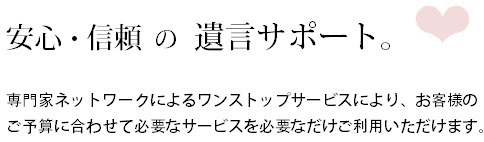 安心・信頼 の 遺言サポート。

専門家ネットワークによるワンストップサービスにより、お客様のご予算に合わせて必要なサービスを必要なだけご利用いただけます。